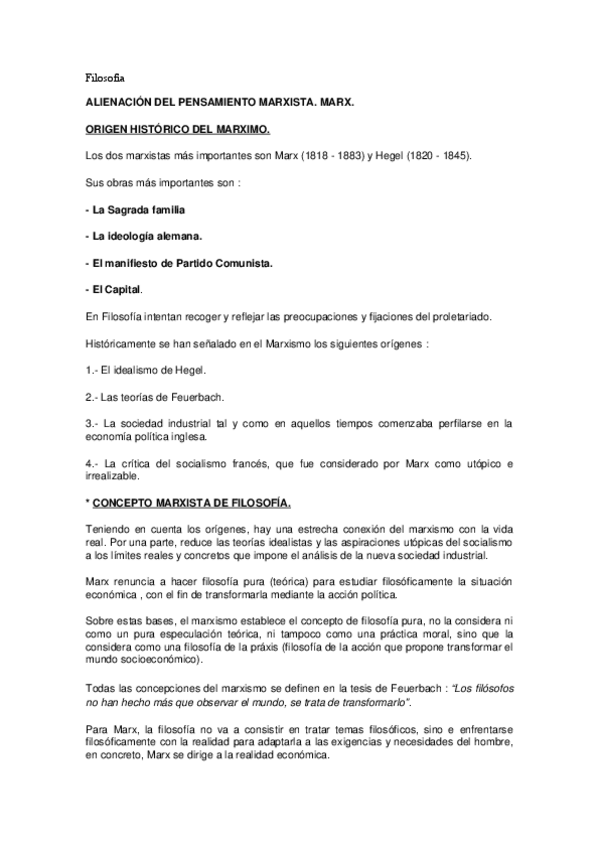 Filosofia

ALIENACIÓN DEL PENSAMIENTO MARXISTA. MARX.

ORIGEN HISTÓRICO DEL MARXIMO.

Los dos marxistas más importantes son Marx (1818 - 1883) y Hegel (1820 - 1845).

Sus obras más importantes son :

- La Sagrada familia

- La ideología alemana.

- El manifiesto de Partido Comunista.

- El Capital.

En Filosofía intentan recoger y reflejar las preocupaciones y fijaciones del proletariado.

Históricamente se han señalado en el Marxismo los siguientes orígenes :

1.- El idealismo de Hegel.

2.- Las teorías de Feuerbach.

3.- La sociedad industrial tal y como en aquellos tiempos comenzaba perfilarse en la economía política inglesa.

4.- La crítica del socialismo francés, que fue considerado por Marx como utópico e irrealizable.

* CONCEPTO MARXISTA DE FILOSOFÍA.

Teniendo en cuenta los orígenes, hay una estrecha conexión del marxismo con la vida real. Por una parte, reduce las teorías idealistas y las aspiraciones utópicas del socialismo a los límites reales y concretos que impone el análisis de la nueva sociedad industrial.

Marx renuncia a hacer filosofía pura (teórica) para estudiar filosóficamente la situación económica , con el fin de transformarla mediante la acción política.

Sobre estas bases, el marxismo establece el concepto de filosofía pura, no la considera ni como un pura especulación teórica, ni tampoco como una práctica moral, sino que la considera como una filosofía de la práxis (filosofía de la acción que propone transformar el mundo socioeconómico).

Todas las concepciones del marxismo se definen en la tesis de Feuerbach : "Los filósofos no han hecho más que observar el mundo, se trata de transformarlo".

Para Marx, la filosofía no va a consistir en tratar temas filosóficos, sino e enfrentarse filosóficamente con la realidad para adaptarla a las exigencias y necesidades del hombre, en concreto, Marx se dirige a la realidad económica.